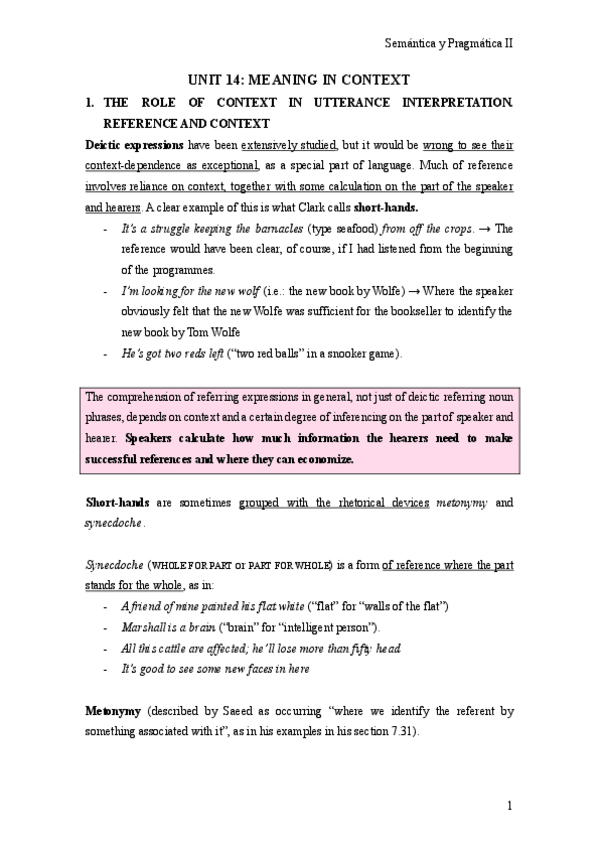 Semántica y Pragmática II

UNIT 14: MEANING IN CONTEXT

1. THE ROLE OF CONTEXT IN UTTERANCE INTERPRETATION. REFERENCE AND CONTEXT

Deictic expressions have been extensively studied, but it would be wrong to see their context-dependence as exceptional, as a special part of language. Much of reference involves reliance on context, together with some calculation on the part of the speaker and hearers. A clear example of this is what Clark calls short-hands.

- It's a struggle keeping the barnacles (type seafood) from off the crops. → The reference would have been clear, of course, if I had listened from the beginning of the programmes.
- I'm looking for the new wolf (i.e.: the new book by Wolfe) → Where the speaker obviously felt that the new Wolfe was sufficient for the bookseller to identify the new book by Tom Wolfe
- He's got two reds left ("two red balls" in a snooker game).

The comprehension of referring expressions in general, not just of deictic referring noun phrases, depends on context and a certain degree of inferencing on the part of speaker and hearer. Speakers calculate how much information the hearers need to make successful references and where they can economize.

Short-hands are sometimes grouped with the rhetorical devices metonymy and synecdoche.

Synecdoche (WHOLE FOR PART or PART FOR WHOLE) is a form of reference where the part stands for the whole, as in:

- A friend of mine painted his flat white ("flat" for "walls of the flat")
- Marshall is a brain ("brain" for "intelligent person").
- All this cattle are affected; he'll lose more than fifty head
- It's good to see some new faces in here

Metonymy (described by Saeed as occurring "where we identify the referent by something associated with it", as in his examples in his section 7.31).

1